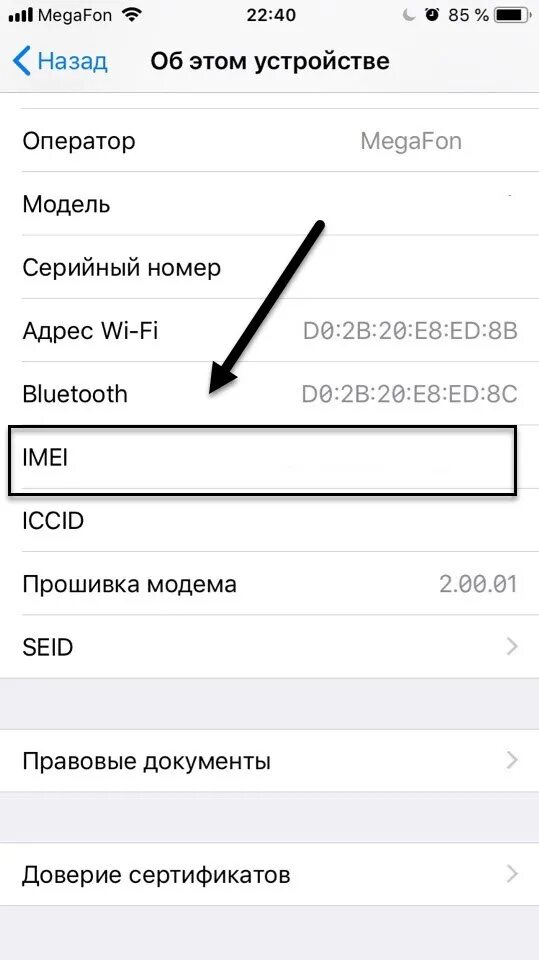 MegaFon 22:40 85 %

Назад Об этом устройстве

Оператор MegaFon

Модель

Серийный номер

Адрес Wi-Fi D0:2B:20:E8:ED:8B

Bluetooth D0:2B:20:E8:ED:8C

IMEI

ICCID

Прошивка модема 2.00.01

SEID

Правовые документы

Доверие сертификатов